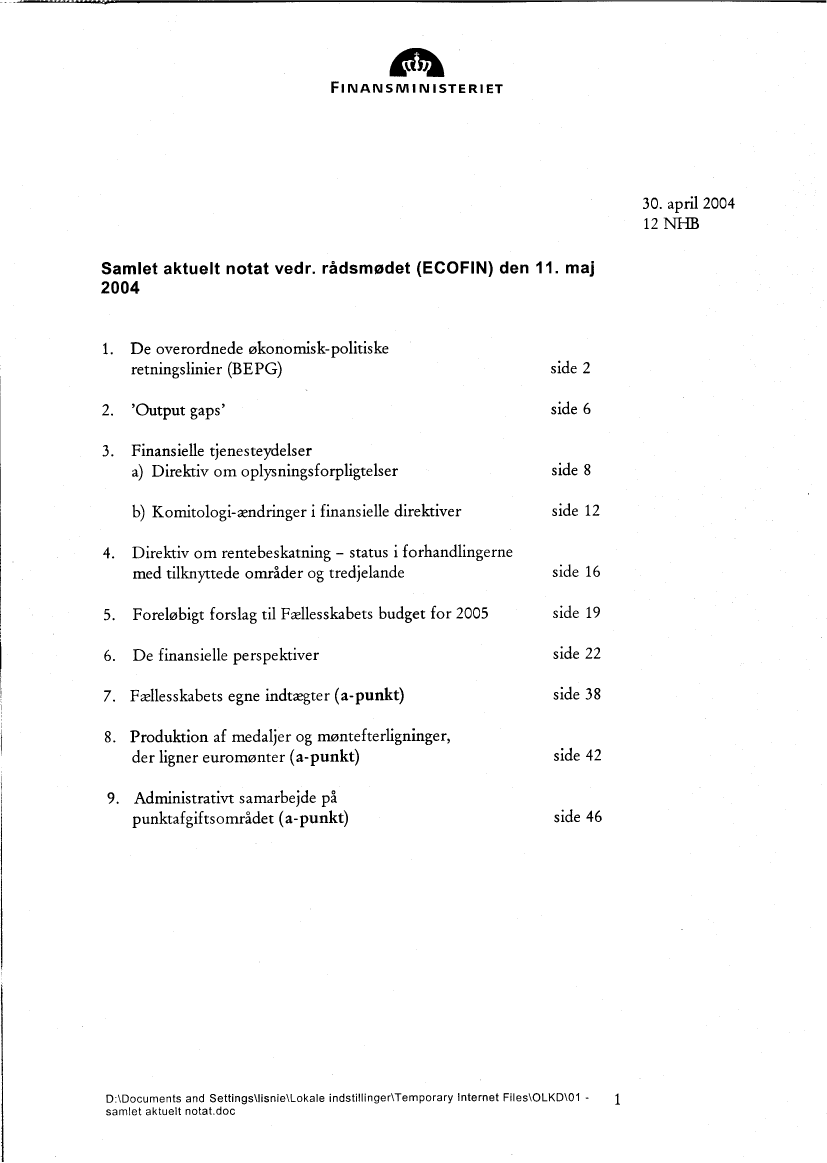 FINANSMINISTERIET

30. april 2004
12 NHB

Samlet aktuelt notat vedr. rådsmødet (ECOFIN) den 11. maj 2004

1. De overordnede økonomisk-politiske retningslinier (BEPG) side 2

2. 'Output gaps' side 6

3. Finansielle tjenesteydelser
a) Direktiv om oplysningsforpligtelser side 8

b) Komitologi-ændringer i finansielle direktiver side 12

4. Direktiv om rentebeskatning – status i forhandlingerne med tilknyttede områder og tredjelande side 16

5. Foreløbigt forslag til Fællesskabets budget for 2005 side 19

6. De finansielle perspektiver side 22

7. Fællesskabets egne indtægter (a-punkt) side 38

8. Produktion af medaljer og møntefterligninger, der ligner euromønter (a-punkt) side 42

9. Administrativt samarbejde på punktafgiftsområdet (a-punkt) side 46

D:\Documents and Settings\lisnie\Lokale indstillinger\Temporary Internet Files\OLKD\01 - samlet aktuelt notat.doc

1